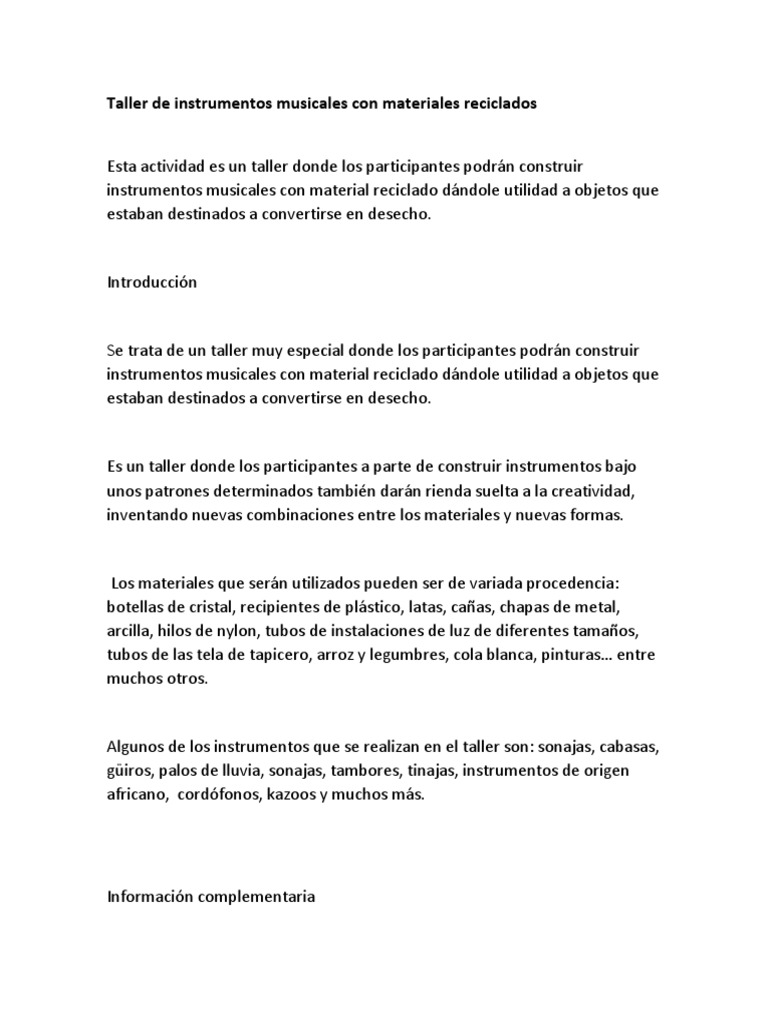 Taller de instrumentos musicales con materiales reciclados

Esta actividad es un taller donde los participantes podrán construir instrumentos musicales con material reciclado dándole utilidad a objetos que estaban destinados a convertirse en desecho.

Introducción

Se trata de un taller muy especial donde los participantes podrán construir instrumentos musicales con material reciclado dándole utilidad a objetos que estaban destinados a convertirse en desecho.

Es un taller donde los participantes a parte de construir instrumentos bajo unos patrones determinados también darán rienda suelta a la creatividad, inventando nuevas combinaciones entre los materiales y nuevas formas.

Los materiales que serán utilizados pueden ser de variada procedencia: botellas de cristal, recipientes de plástico, latas, cañas, chapas de metal, arcilla, hilos de nylon, tubos de instalaciones de luz de diferentes tamaños, tubos de las tela de tapicero, arroz y legumbres, cola blanca, pinturas... entre muchos otros.

Algunos de los instrumentos que se realizan en el taller son: sonajas, cabasas, güiros, palos de lluvia, sonajas, tambores, tinajas, instrumentos de origen africano, cordófonos, kazoos y muchos más.

Información complementaria